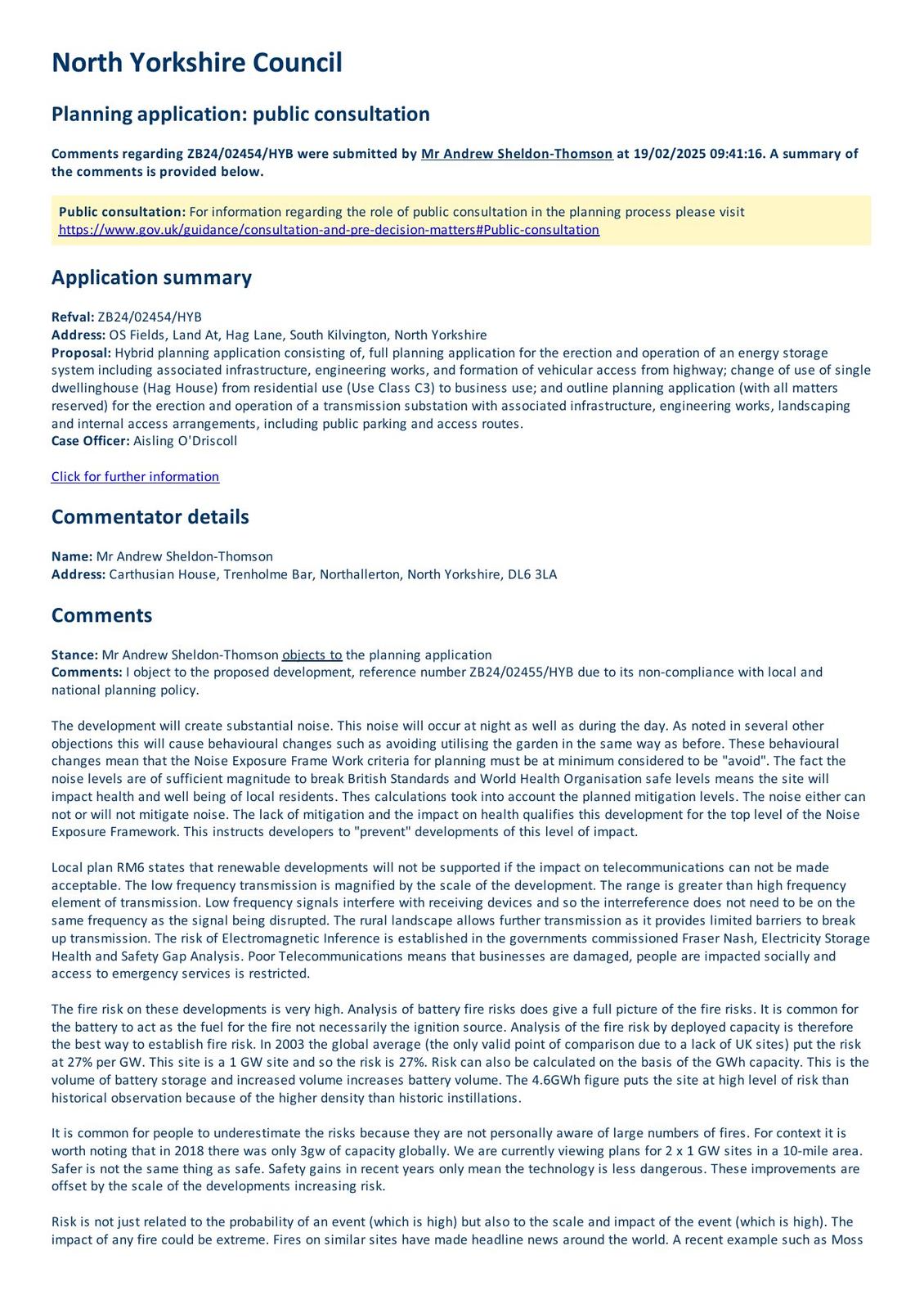 North Yorkshire Council

Planning application: public consultation

Comments regarding ZB24/02454/HYB were submitted by Mr Andrew Sheldon-Thomson at 19/02/2025 09:41:16. A summary of the comments is provided below.

Public consultation: For information regarding the role of public consultation in the planning process please visit https://www.gov.uk/guidance/consultation-and-pre-decision-matters#Public-consultation

Application summary

Refval: ZB24/02454/HYB
Address: OS Fields, Land At, Hag Lane, South Kilvington, North Yorkshire
Proposal: Hybrid planning application consisting of, full planning application for the erection and operation of an energy storage system including associated infrastructure, engineering works, and formation of vehicular access from highway; change of use of single dwellinghouse (Hag House) from residential use (Use Class C3) to business use; and outline planning application (with all matters reserved) for the erection and operation of a transmission substation with associated infrastructure, engineering works, landscaping and internal access arrangements, including public parking and access routes.
Case Officer: Aisling O'Driscoll

Click for further information

Commentator details

Name: Mr Andrew Sheldon-Thomson
Address: Carthusian House, Trenholme Bar, Northallerton, North Yorkshire, DL6 3LA

Comments

Stance: Mr Andrew Sheldon-Thomson objects to the planning application
Comments: I object to the proposed development, reference number ZB24/02455/HYB due to its non-compliance with local and national planning policy.

The development will create substantial noise. This noise will occur at night as well as during the day. As noted in several other objections this will cause behavioural changes such as avoiding utilising the garden in the same way as before. These behavioural changes mean that the Noise Exposure Frame Work criteria for planning must be at minimum considered to be "avoid". The fact the noise levels are of sufficient magnitude to break British Standards and World Health Organisation safe levels means the site will impact health and well being of local residents. Thes calculations took into account the planned mitigation levels. The noise either can not or will not mitigate noise. The lack of mitigation and the impact on health qualifies this development for the top level of the Noise Exposure Framework. This instructs developers to "prevent" developments of this level of impact.

Local plan RM6 states that renewable developments will not be supported if the impact on telecommunications can not be made acceptable. The low frequency transmission is magnified by the scale of the development. The range is greater than high frequency element of transmission. Low frequency signals interfere with receiving devices and so the interreference does not need to be on the same frequency as the signal being disrupted. The rural landscape allows further transmission as it provides limited barriers to break up transmission. The risk of Electromagnetic Inference is established in the governments commissioned Fraser Nash, Electricity Storage Health and Safety Gap Analysis. Poor Telecommunications means that businesses are damaged, people are impacted socially and access to emergency services is restricted.

The fire risk on these developments is very high. Analysis of battery fire risks does give a full picture of the fire risks. It is common for the battery to act as the fuel for the fire not necessarily the ignition source. Analysis of the fire risk by deployed capacity is therefore the best way to establish fire risk. In 2003 the global average (the only valid point of comparison due to a lack of UK sites) put the risk at 27% per GW. This site is a 1 GW site and so the risk is 27%. Risk can also be calculated on the basis of the GWh capacity. This is the volume of battery storage and increased volume increases battery volume. The 4.6GWh figure puts the site at high level of risk than historical observation because of the higher density than historic instillations.

It is common for people to underestimate the risks because they are not personally aware of large numbers of fires. For context it is worth noting that in 2018 there was only 3gw of capacity globally. We are currently viewing plans for 2 x 1 GW sites in a 10-mile area. Safer is not the same thing as safe. Safety gains in recent years only mean the technology is less dangerous. These improvements are offset by the scale of the developments increasing risk.

Risk is not just related to the probability of an event (which is high) but also to the scale and impact of the event (which is high). The impact of any fire could be extreme. Fires on similar sites have made headline news around the world. A recent example such as Moss